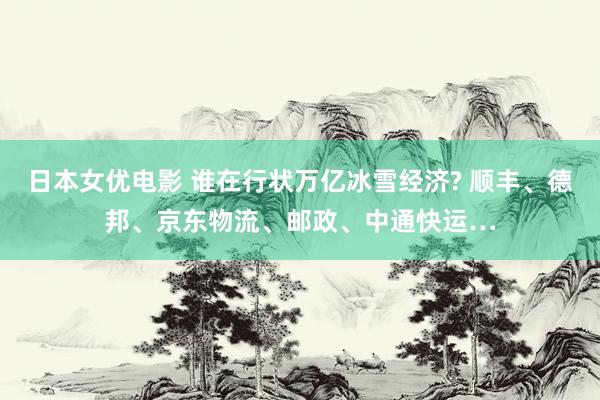 日本女优电影 谁在行状万亿冰雪经济? 顺丰、德邦、京东物流、邮政、中通快运...